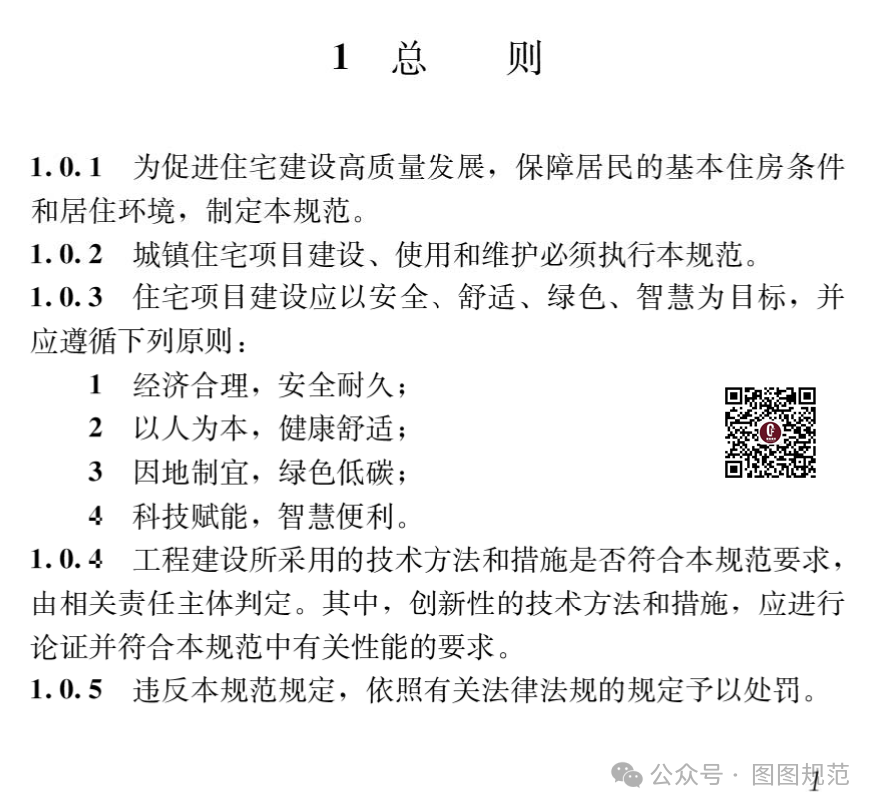 1 总 则

1.0.1 为促进住宅建设高质量发展，保障居民的基本住房条件和居住环境，制定本规范。

1.0.2 城镇住宅项目建设、使用和维护必须执行本规范。

1.0.3 住宅项目建设应以安全、舒适、绿色、智慧为目标，并应遵循下列原则：

1 经济合理，安全耐久；

2 以人为本，健康舒适；

3 因地制宜，绿色低碳；

4 科技赋能，智慧便利。

1.0.4 工程建设所采用的技术方法和措施是否符合本规范要求，由相关责任主体判定。其中，创新性的技术方法和措施，应进行论证并符合本规范中有关性能的要求。

1.0.5 违反本规范规定，依照有关法律法规的规定予以处罚。

公众号 · 图图规范

1